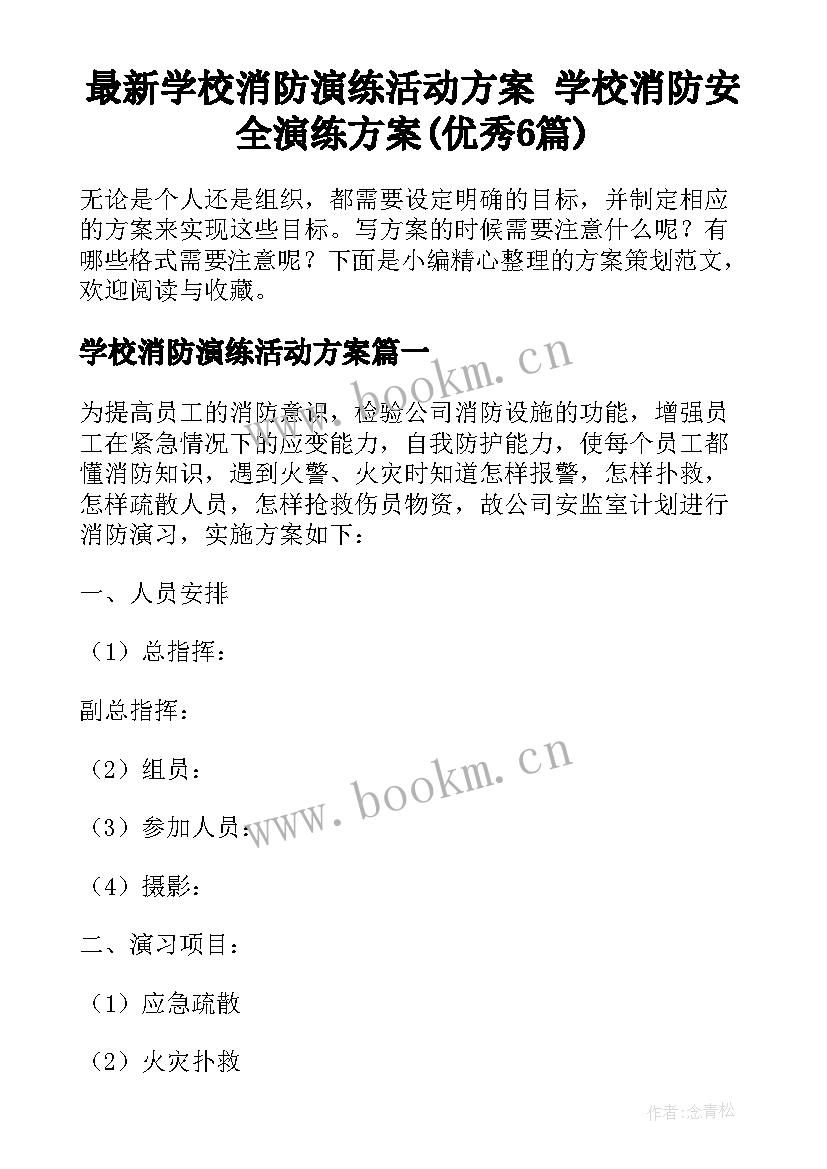 最新学校消防演练活动方案 学校消防安全演练方案(优秀6篇)

无论是个人还是组织，都需要设定明确的目标，并制定相应的方案来实现这些目标。写方案的时候需要注意什么呢？有哪些格式需要注意呢？下面是小编精心整理的方案策划范文，欢迎阅读与收藏。

学校消防演练活动方案篇一

www.bookm.cn

为提高员工的消防意识，检验公司消防设施的功能，增强员工在紧急情况下的应变能力，自我防护能力，使每个员工都懂消防知识，遇到火警、火灾时知道怎样报警，怎样扑救，怎样疏散人员，怎样抢救伤员物资，故公司安监室计划进行消防演习，实施方案如下：

一、人员安排

（1）总指挥：

副总指挥：

（2）组员：

www.bookm.cn

（3）参加人员：

（4）摄影：

二、演习项目：

（1）应急疏散

（2）火灾扑救

作者:念青松